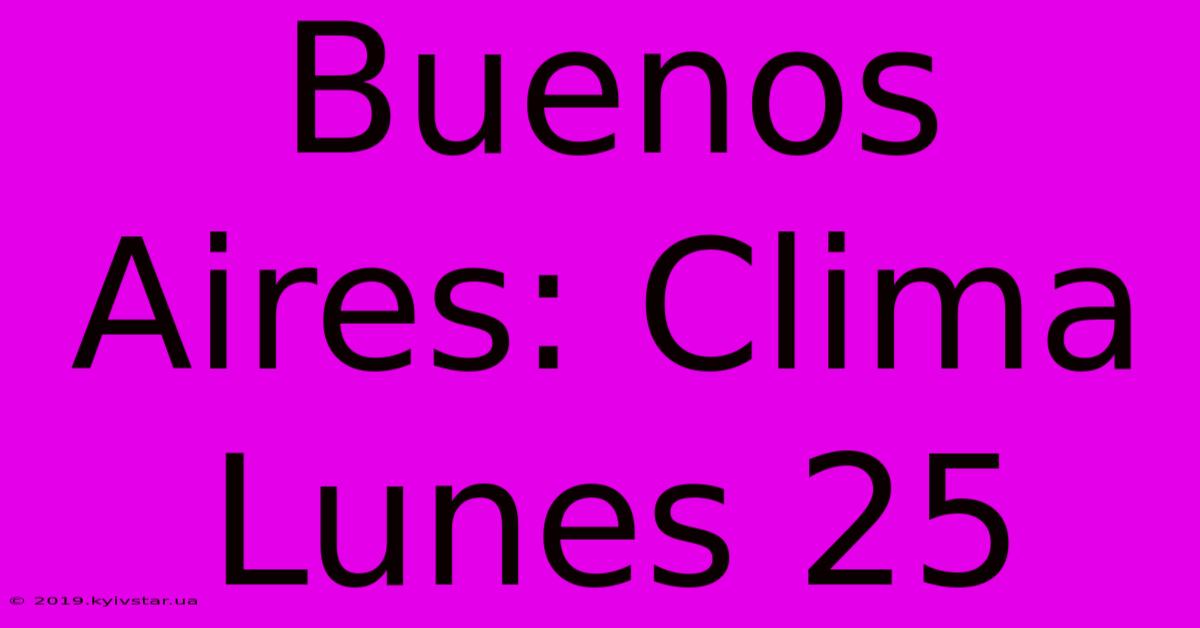 Buenos Aires: Clima Lunes 25

© 2019.kyivstar.ua